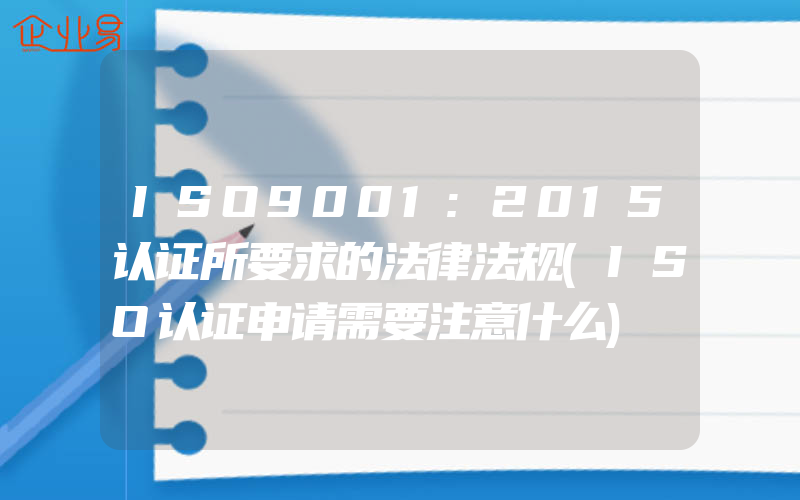 企业易

ISO9001：2015认证所要求的法律法规(ISO认证申请需要注意什么)